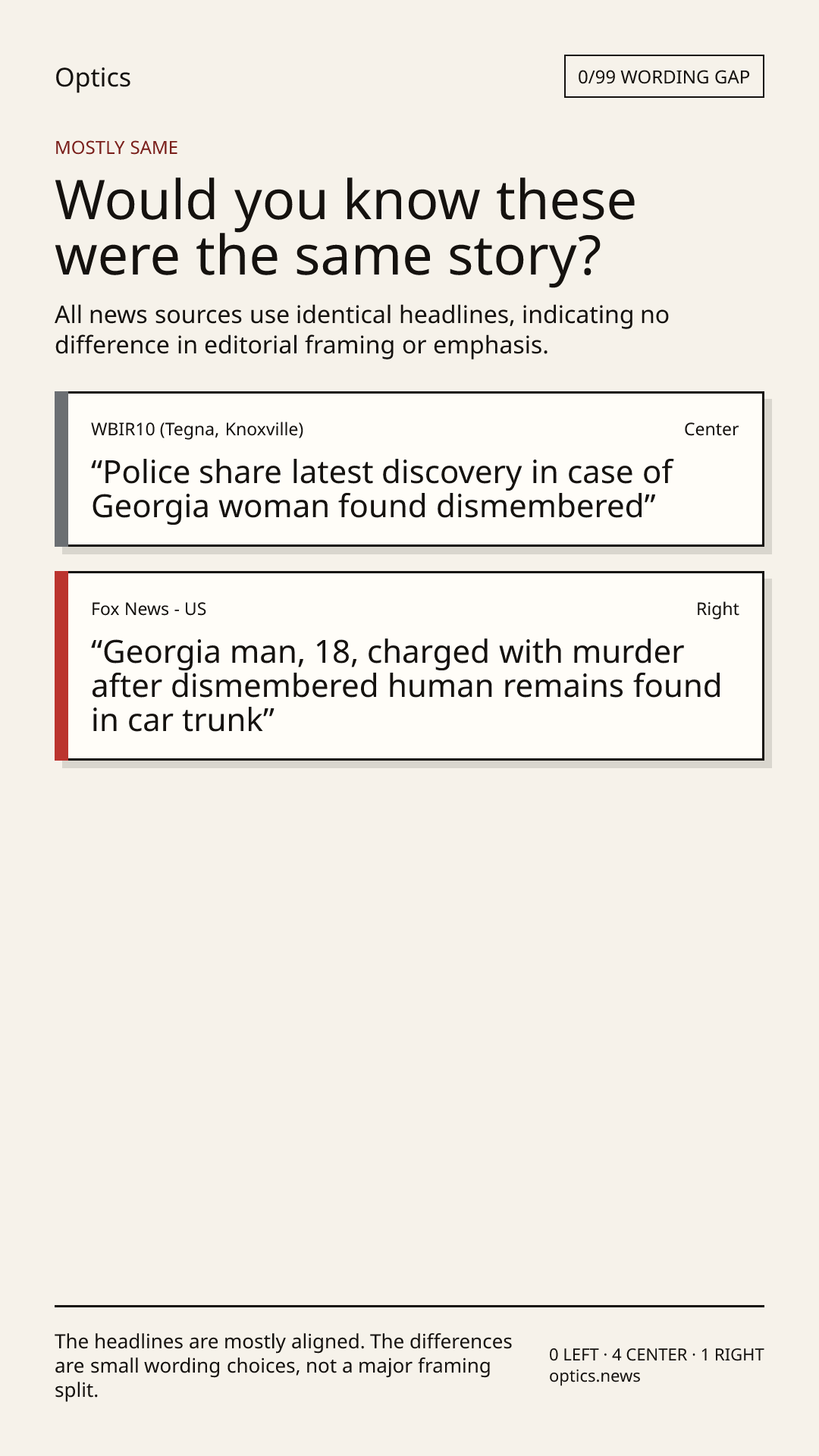 Optics

0/99 WORDING GAP

MOSTLY SAME

Would you know these were the same story?

All news sources use identical headlines, indicating no difference in editorial framing or emphasis.

WBIR10 (Tegna, Knoxville)

Center

"Police share latest discovery in case of Georgia woman found dismembered"

Fox News - US

Right

"Georgia man, 18, charged with murder after dismembered human remains found in car trunk"

The headlines are mostly aligned. The differences are small wording choices, not a major framing split.

0 LEFT · 4 CENTER · 1 RIGHT
optics.news